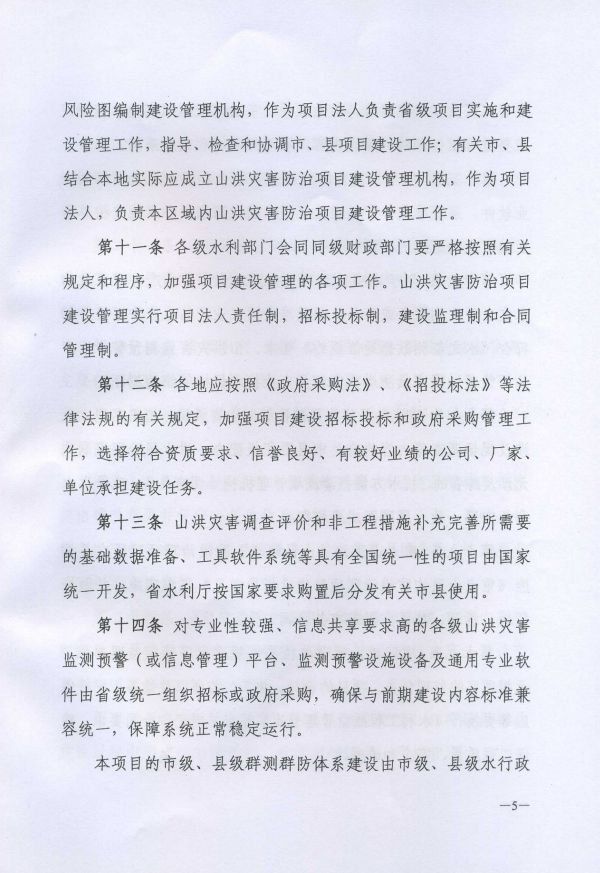 风险图编制建设管理机构，作为项目法人负责省级项目实施和建设管理工作，指导、检查和协调市、县项目建设工作；有关市、县结合本地实际应成立山洪灾害防治项目建设管理机构，作为项目法人，负责本区域内山洪灾害防治项目建设管理工作。

第十一条 各级水利部门会同同级财政部门要严格按照有关规定和程序，加强项目建设管理的各项工作。山洪灾害防治项目建设管理实行项目法人责任制，招标投标制，建设监理制和合同管理制。

第十二条 各地应按照《政府采购法》、《招投标法》等法律法规的有关规定，加强项目建设招标投标和政府采购管理工作，选择符合资质要求、信誉良好、有较好业绩的公司、厂家、单位承担建设任务。

第十三条 山洪灾害调查评价和非工程措施补充完善所需要的基础数据准备、工具软件系统等具有全国统一性的项目由国家统一开发，省水利厅按国家要求购置后分发有关市县使用。

第十四条 对专业性较强、信息共享要求高的各级山洪灾害监测预警（或信息管理）平台、监测预警设施设备及通用专业软件由省级统一组织招标或政府采购，确保与前期建设内容标准兼容统一，保障系统正常稳定运行。

本项目的市级、县级群测群防体系建设由市级、县级水行政

—5—